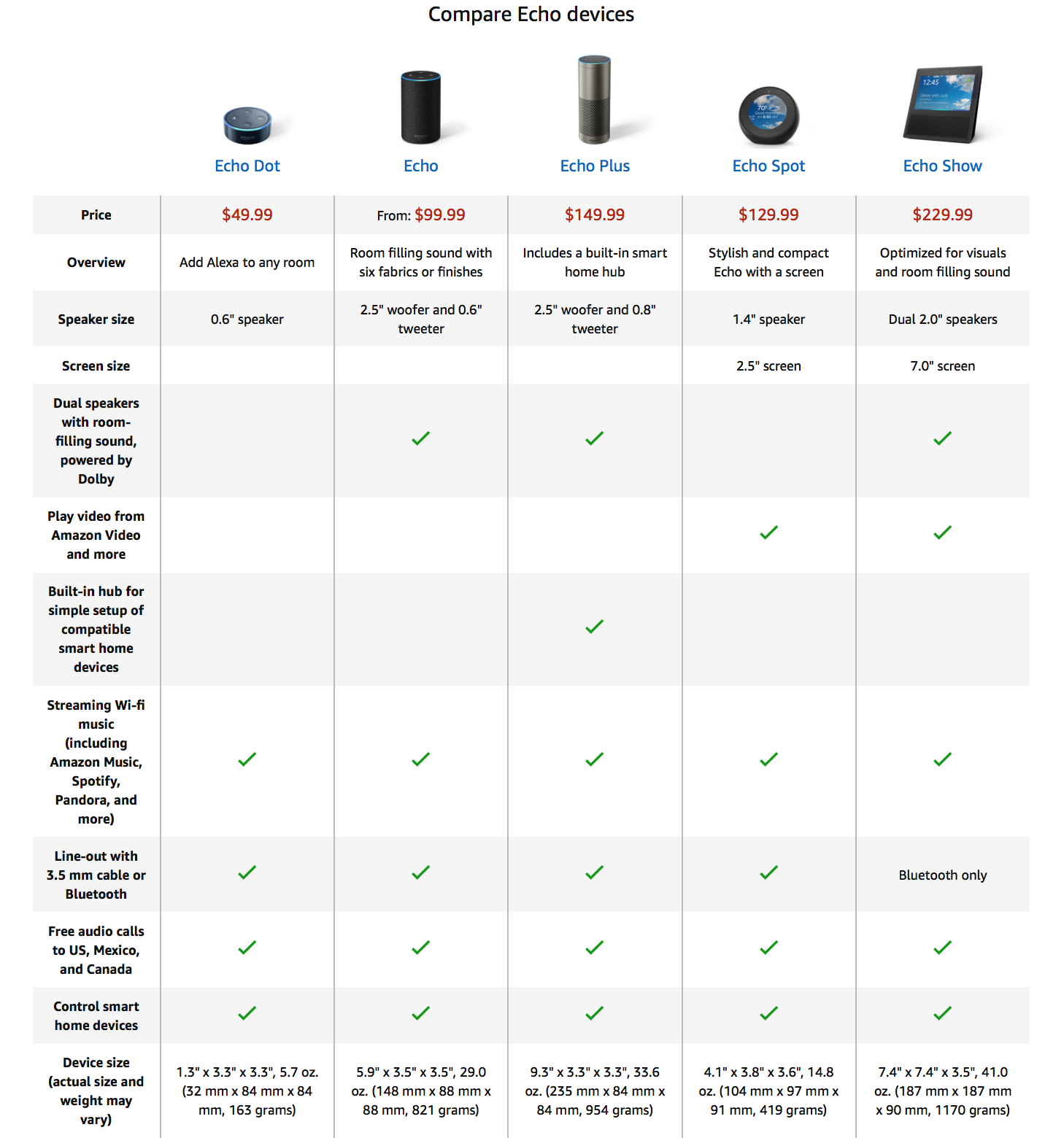 Compare Echo devices

| | Echo Dot | Echo | Echo Plus | Echo Spot | Echo Show |
|---|---|---|---|---|---|
| Price | $49.99 | From: $99.99 | $149.99 | $129.99 | $229.99 |
| Overview | Add Alexa to any room | Room filling sound with six fabrics or finishes | Includes a built-in smart home hub | Stylish and compact Echo with a screen | Optimized for visuals and room filling sound |
| Speaker size | 0.6" speaker | 2.5" woofer and 0.6" tweeter | 2.5" woofer and 0.8" tweeter | 1.4" speaker | Dual 2.0" speakers |
| Screen size | | | | 2.5" screen | 7.0" screen |
| Dual speakers with room-filling sound, powered by Dolby | | ✓ | ✓ | | ✓ |
| Play video from Amazon Video and more | | | | ✓ | ✓ |
| Built-in hub for simple setup of compatible smart home devices | | | ✓ | | |
| Streaming Wi-fi music (including Amazon Music, Spotify, Pandora, and more) | ✓ | ✓ | ✓ | ✓ | ✓ |
| Line-out with 3.5 mm cable or Bluetooth | ✓ | ✓ | ✓ | ✓ | Bluetooth only |
| Free audio calls to US, Mexico, and Canada | ✓ | ✓ | ✓ | ✓ | ✓ |
| Control smart home devices | ✓ | ✓ | ✓ | ✓ | ✓ |
| Device size (actual size and weight may vary) | 1.3" x 3.3" x 3.3", 5.7 oz. (32 mm x 84 mm x 84 mm, 163 grams) | 5.9" x 3.5" x 3.5", 29.0 oz. (148 mm x 88 mm x 88 mm, 821 grams) | 9.3" x 3.3" x 3.3", 33.6 oz. (235 mm x 84 mm x 84 mm, 954 grams) | 4.1" x 3.8" x 3.6", 14.8 oz. (104 mm x 97 mm x 91 mm, 419 grams) | 7.4" x 7.4" x 3.5", 41.0 oz. (187 mm x 187 mm x 90 mm, 1170 grams) |